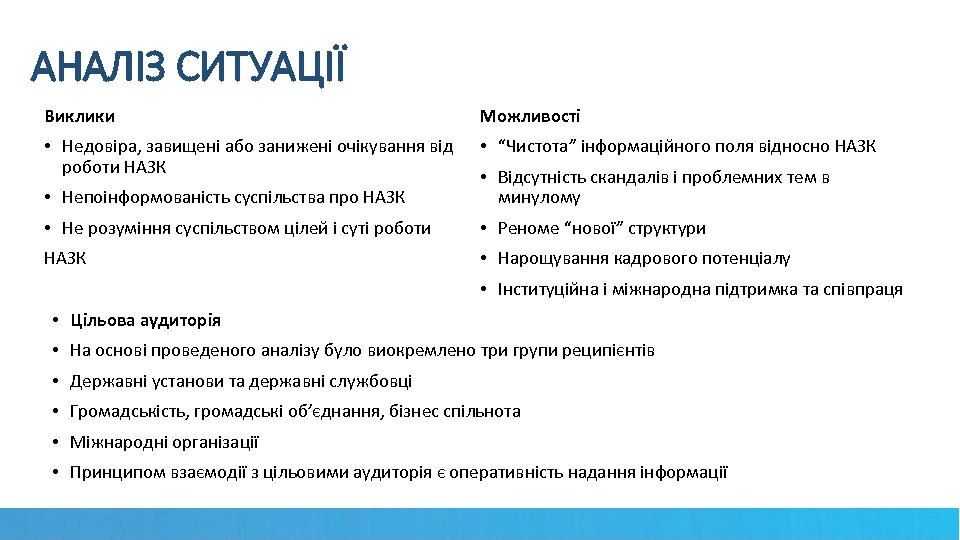 АНАЛІЗ СИТУАЦІЇ

Виклики

• Недовіра, завищені або занижені очікування від роботи НАЗК

• Непоінформованість суспільства про НАЗК

• Не розуміння суспільством цілей і суті роботи

НАЗК

Можливості

• “Чистота” інформаційного поля відносно НАЗК

• Відсутність скандалів і проблемних тем в минулому

• Реноме “нової” структури

• Нарощування кадрового потенціалу

• Інституційна і міжнародна підтримка та співпраця

• Цільова аудиторія

• На основі проведеного аналізу було виокремлено три групи реципієнтів

• Державні установи та державні службовці

• Громадськість, громадські об’єднання, бізнес спільнота

• Міжнародні організації

• Принципом взаємодії з цільовими аудиторія є оперативність надання інформації